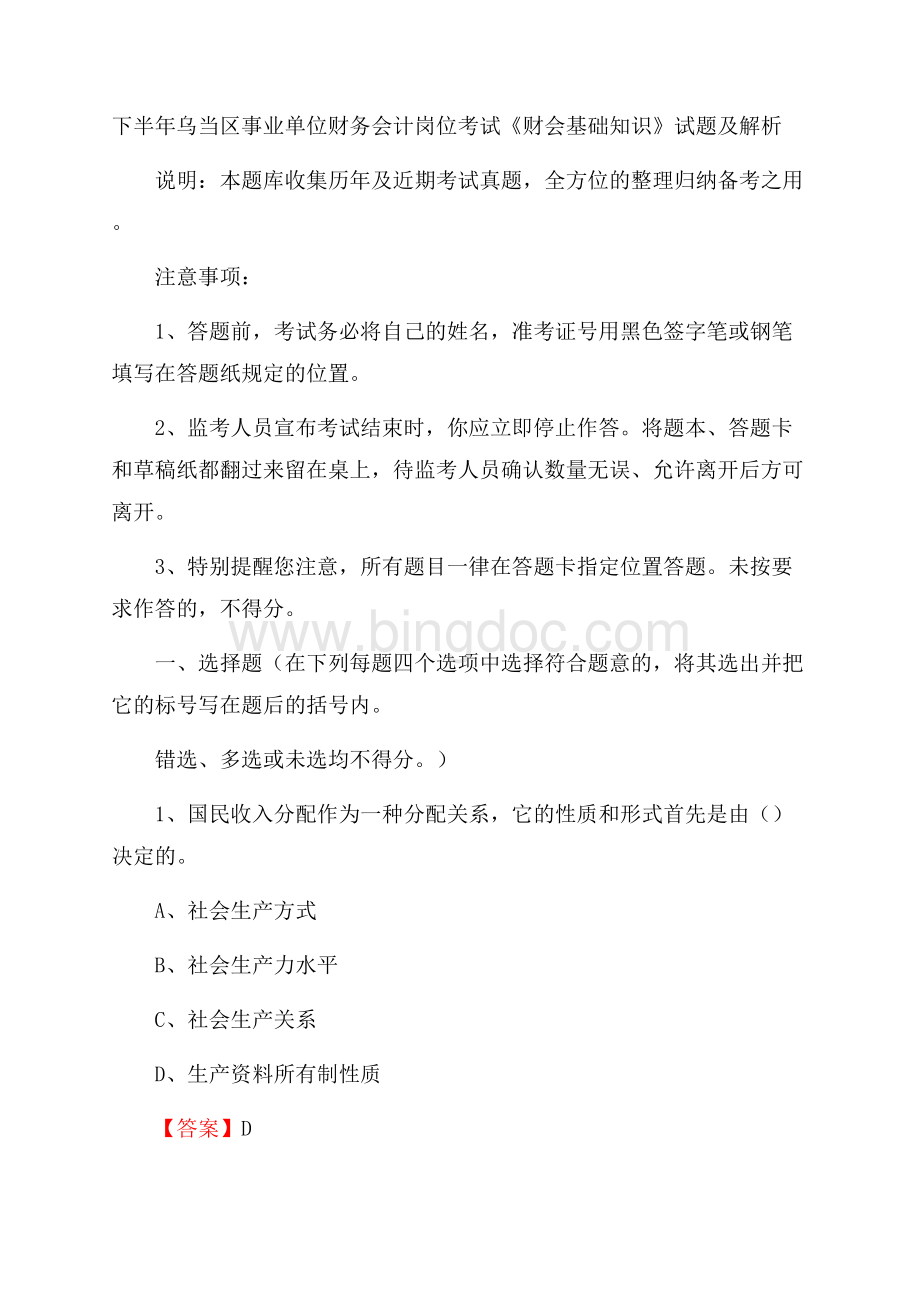 下半年乌当区事业单位财务会计岗位考试《财会基础知识》试题及解析

说明：本题库收集历年及近期考试真题，全方位的整理归纳备考之用。

注意事项：

1、答题前，考试务必将自己的姓名，准考证号用黑色签字笔或钢笔填写在答题纸规定的位置。

2、监考人员宣布考试结束时，你应立即停止作答。将题本、答题卡和草稿纸都翻过来留在桌上，待监考人员确认数量无误、允许离开后方可离开。

3、特别提醒您注意，所有题目一律在答题卡指定位置答题。未按要求作答的，不得分。

www.bingdoc.com

一、选择题（在下列每题四个选项中选择符合题意的，将其选出并把它的标号写在题后的括号内。

错选、多选或未选均不得分。）

1、国民收入分配作为一种分配关系，它的性质和形式首先是由（）决定的。

A、社会生产方式

B、社会生产力水平

C、社会生产关系

D、生产资料所有制性质

【答案】D